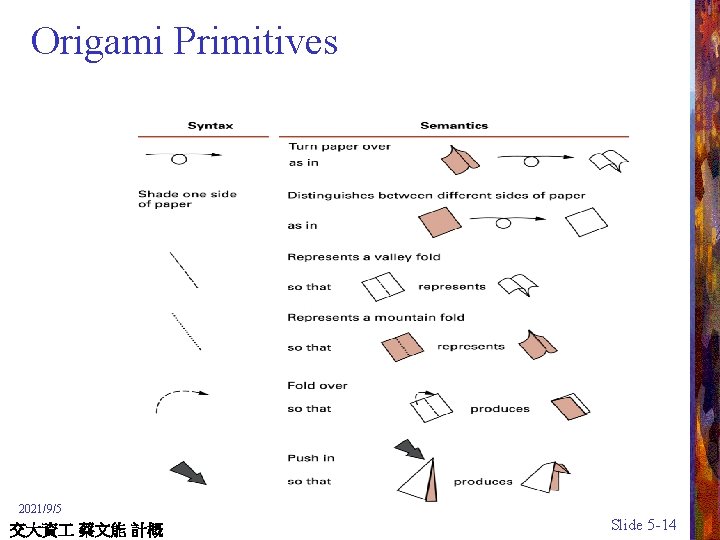 Origami Primitives

Syntax

Semantics

Turn paper over
as in

Shade one side of paper

Distinguishes between different sides of paper

as in

Represents a valley fold

so that represents

Represents a mountain fold

so that represents

Fold over

so that produces

Push in

so that produces

2021/9/5

交大資工 蔡文能 計概

Slide 5-14